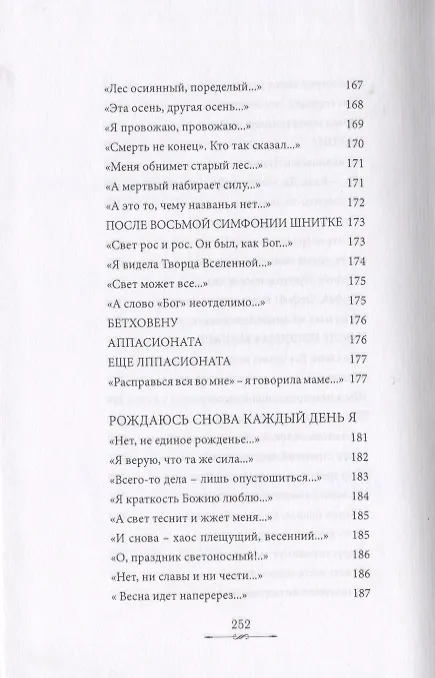 «Лес осиянный, поределый...» 167
«Эта осень, другая осень...» 168
«Я провожаю, провожаю...» 169
«Смерть не конец». Кто так сказал...» 170
«Меня обнимет старый лес...» 171
«А мертвый набирает силу...» 171
«А это то, чему названья нет...» 172
ПОСЛЕ ВОСЬМОЙ СИМФОНИИ ШНИТКЕ 173
«Свет рос и рос. Он был, как Бог...» 173
«Я видела Творца Вселенной...» 174
«Свет может все...» 175
«А слово «Бог» неотделимо...» 175
БЕТХОВЕНУ 176
АППАСИОНАТА 176
ЕЩЕ АППАСИОНАТА 177
«Расправься вся во мне» – я говорила маме...» 177

РОЖДАЮСЬ СНОВА КАЖДЫЙ ДЕНЬ Я
«Нет, не единое рожденье...» 181
«Я верую, что та же сила...» 182
«Всего-то дела – лишь опустошиться...» 183
«Я краткость Божию люблю...» 184
«А свет теснит и жжет меня...» 185
«И снова – хаос плещущий, весенний...» 185
«О, праздник светоносный!..» 186
«Нет, ни славы и ни чести...» 186
« Весна идет наперерез...» 187

252